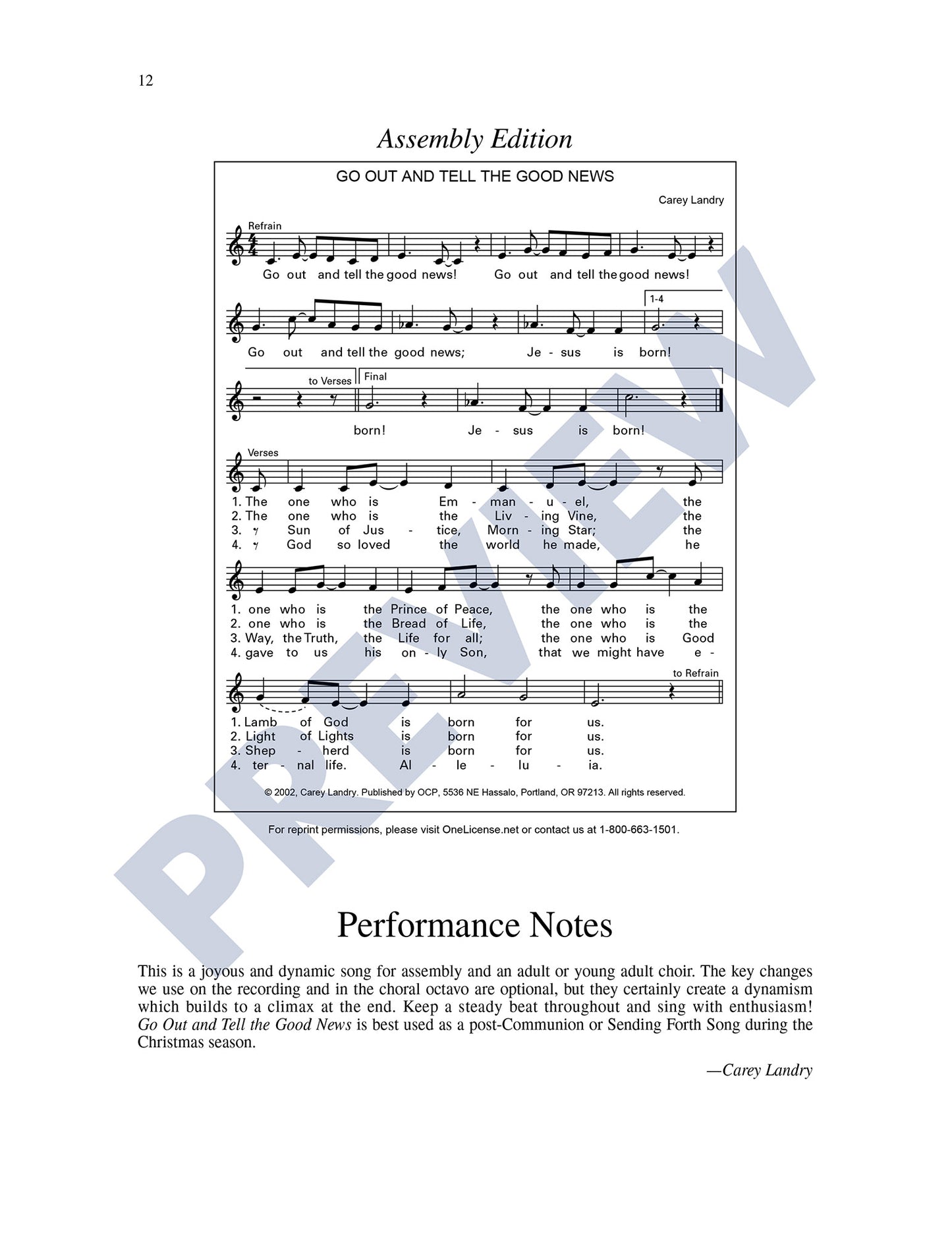 12

Assembly Edition

GO OUT AND TELL THE GOOD NEWS

Carey Landry

Refrain

Go out and tell the good news! Go out and tell the good news!

1-4

Go out and tell the good news; Je - sus is born!

to Verses

Final

born! Je - sus is born!

Verses

1. The one who is Em - man - u - el, the
2. The one who is the Liv - ing Vine, the
3. Sun of Jus - tice, Morn - ing Star; the
4. God so loved the world he made, he

1. one who is the Prince of Peace, the one who is the
2. one who is the Bread of Life, the one who is the
3. Way, the Truth, the Life for all; the one who is Good
4. gave to us his on - ly Son, that we might have e -

to Refrain

1. Lamb of God is born for us.
2. Light of Lights is born for us.
3. Shep - herd is born for us.
4. ter - nal life. Al - le - lu - ia.

© 2002, Carey Landry. Published by OCP, 5536 NE Hassalo, Portland, OR 97213. All rights reserved.

For reprint permissions, please visit OneLicense.net or contact us at 1-800-663-1501.

PREVIEW

Performance Notes

This is a joyous and dynamic song for assembly and an adult or young adult choir. The key changes we use on the recording and in the choral octavo are optional, but they certainly create a dynamism which builds to a climax at the end. Keep a steady beat throughout and sing with enthusiasm! Go Out and Tell the Good News is best used as a post-Communion or Sending Forth Song during the Christmas season.

—Carey Landry